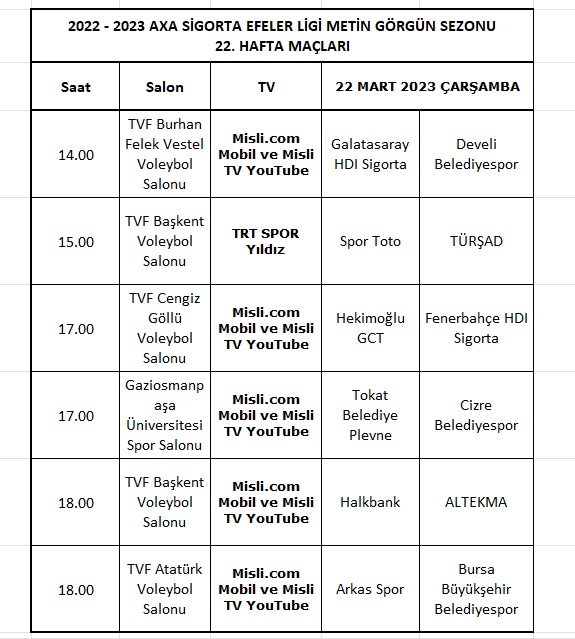 2022 - 2023 AXA SİGORTA EFELER LİGİ METİN GÖRGÜN SEZONU
22. HAFTA MAÇLARI

| Saat | Salon | TV | 22 MART 2023 ÇARŞAMBA | |
|---|---|---|---|---|
| 14.00 | TVF Burhan Felek Vestel Voleybol Salonu | Misli.com Mobil ve Misli TV YouTube | Galatasaray HDI Sigorta | Develi Belediyespor |
| 15.00 | TVF Başkent Voleybol Salonu | TRT SPOR Yıldız | Spor Toto | TÜRŞAD |
| 17.00 | TVF Cengiz Göllü Voleybol Salonu | Misli.com Mobil ve Misli TV YouTube | Hekimoğlu GCT | Fenerbahçe HDI Sigorta |
| 17.00 | Gaziosmanpaşa Üniversitesi Spor Salonu | Misli.com Mobil ve Misli TV YouTube | Tokat Belediye Plevne | Cizre Belediyespor |
| 18.00 | TVF Başkent Voleybol Salonu | Misli.com Mobil ve Misli TV YouTube | Halkbank | ALTEKMA |
| 18.00 | TVF Atatürk Voleybol Salonu | Misli.com Mobil ve Misli TV YouTube | Arkas Spor | Bursa Büyükşehir Belediyespor |